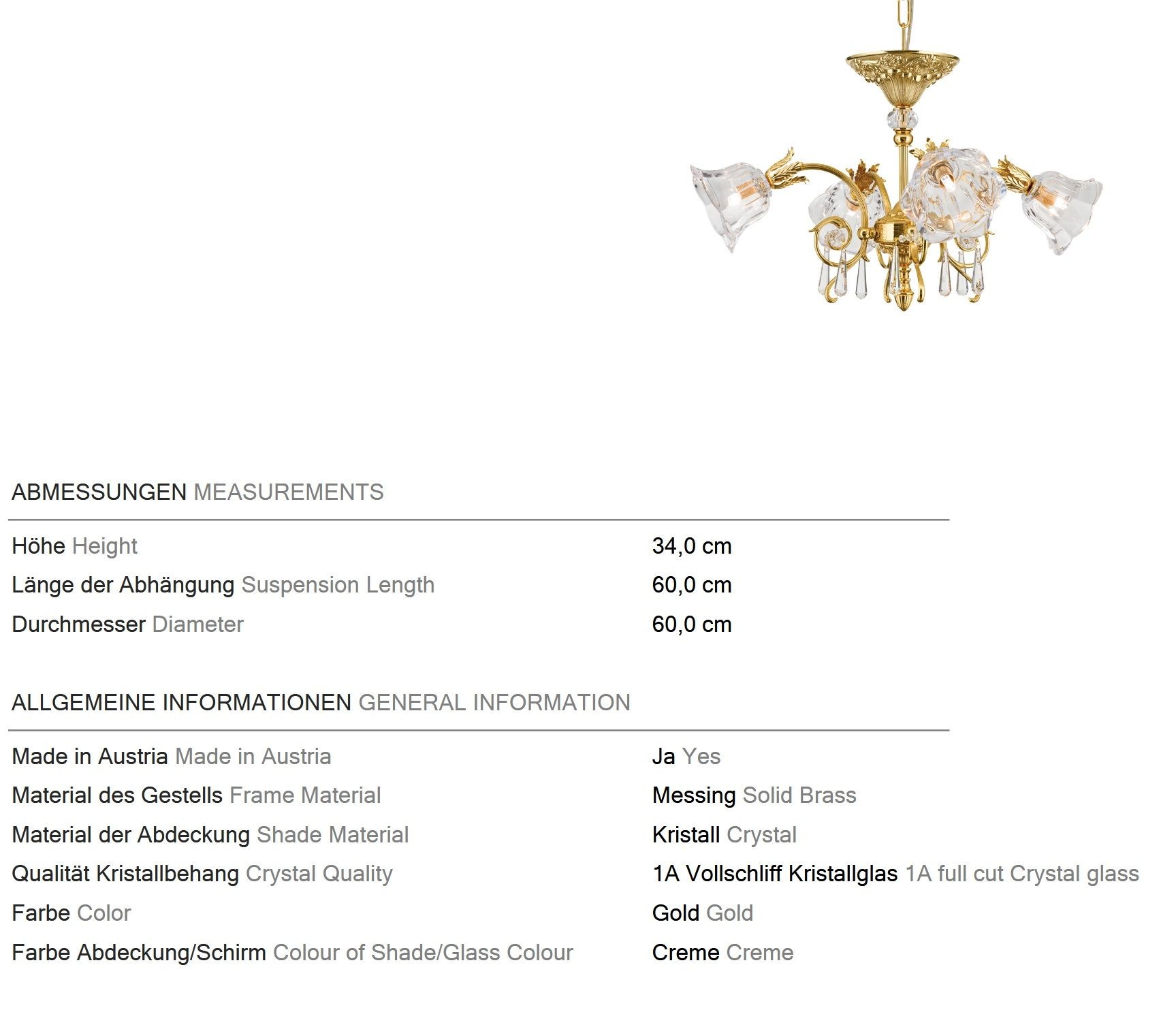 ABMESSUNGEN MEASUREMENTS

| | |
|---|---|
| Höhe Height | 34,0 cm |
| Länge der Abhängung Suspension Length | 60,0 cm |
| Durchmesser Diameter | 60,0 cm |

ALLGEMEINE INFORMATIONEN GENERAL INFORMATION

| | |
|---|---|
| Made in Austria Made in Austria | Ja Yes |
| Material des Gestells Frame Material | Messing Solid Brass |
| Material der Abdeckung Shade Material | Kristall Crystal |
| Qualität Kristallbehang Crystal Quality | 1A Vollschliff Kristallglas 1A full cut Crystal glass |
| Farbe Color | Gold Gold |
| Farbe Abdeckung/Schirm Colour of Shade/Glass Colour | Creme Creme |